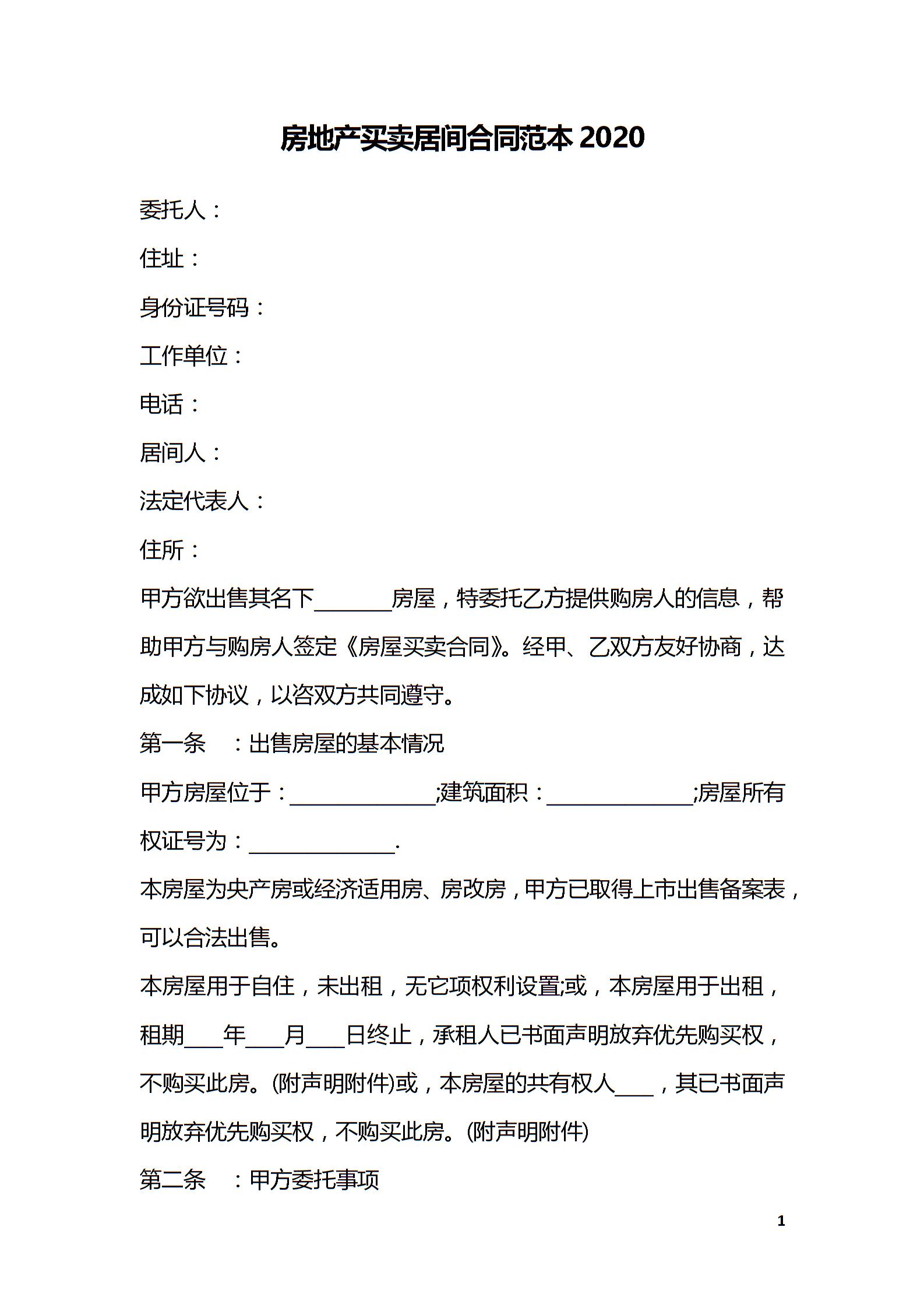 房地产买卖居间合同范本2020

委托人：

住址：

身份证号码：

工作单位：

电话：

居间人：

法定代表人：

住所：

甲方欲出售其名下____房屋，特委托乙方提供购房人的信息，帮助甲方与购房人签定《房屋买卖合同》。经甲、乙双方友好协商，达成如下协议，以咨双方共同遵守。

第一条 ：出售房屋的基本情况

甲方房屋位于：____;建筑面积：____;房屋所有权证号为：____.

本房屋为央产房或经济适用房、房改房，甲方已取得上市出售备案表，可以合法出售。

本房屋用于自住，未出租，无它项权利设置;或，本房屋用于出租，租期____年____月____日终止，承租人已书面声明放弃优先购买权，不购买此房。(附声明附件)或，本房屋的共有权人____，其已书面声明放弃优先购买权，不购买此房。(附声明附件)

第二条 ：甲方委托事项

1